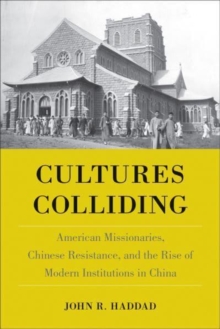 CULTURES COLLIDING

American Missionaries, Chinese Resistance, and the Rise of Modern Institutions in China

JOHN R. HADDAD